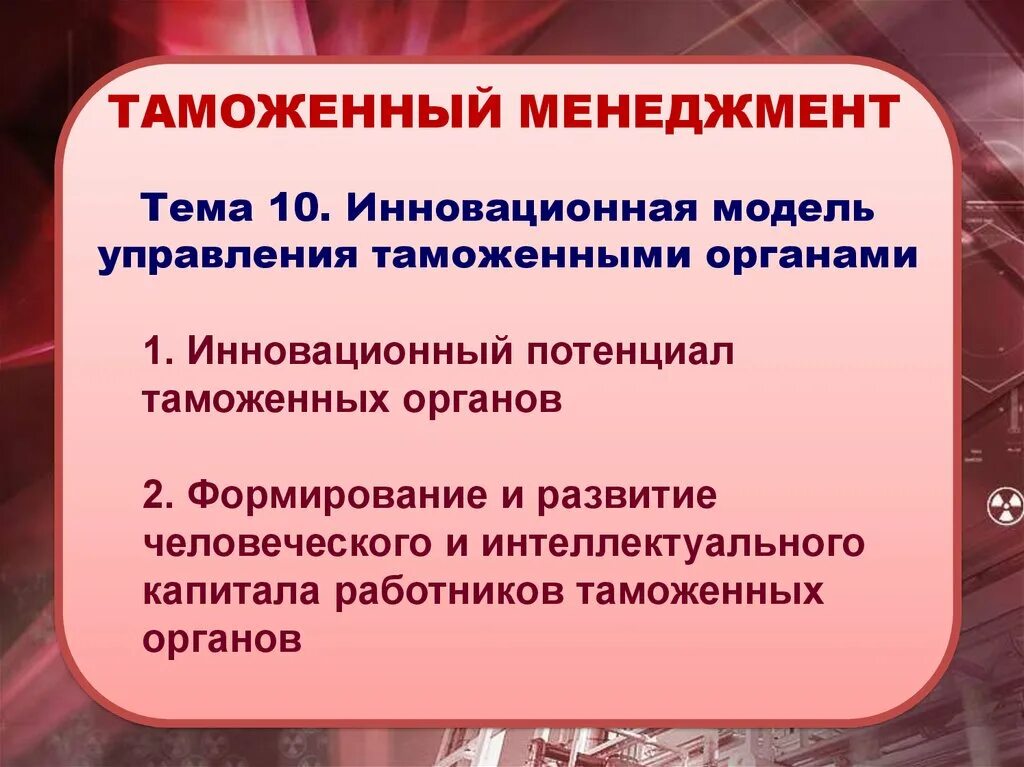 ТАМОЖЕННЫЙ МЕНЕДЖМЕНТ

Тема 10. Инновационная модель управления таможенными органами

1. Инновационный потенциал таможенных органов

2. Формирование и развитие человеческого и интеллектуального капитала работников таможенных органов